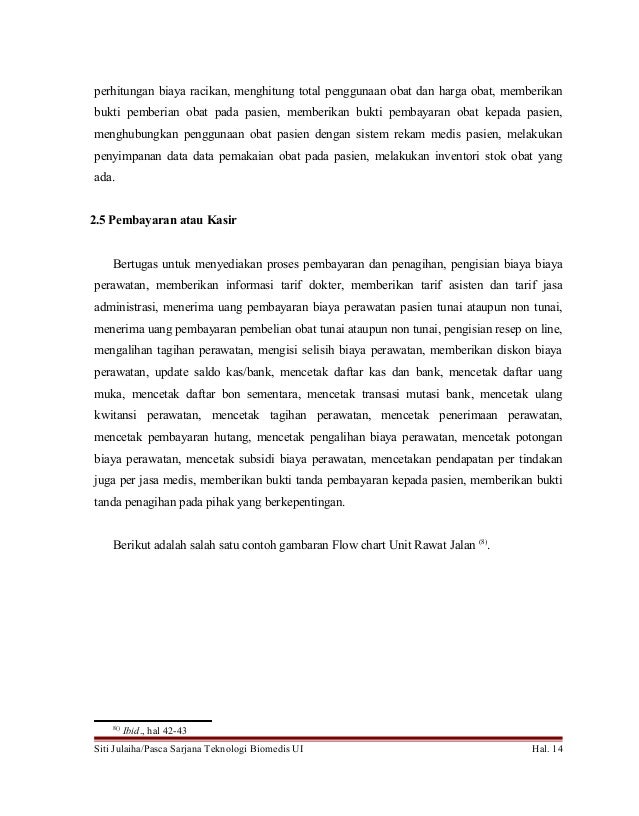 perhitungan biaya racikan, menghitung total penggunaan obat dan harga obat, memberikan bukti pemberian obat pada pasien, memberikan bukti pembayaran obat kepada pasien, menghubungkan penggunaan obat pasien dengan sistem rekam medis pasien, melakukan penyimpanan data data pemakaian obat pada pasien, melakukan inventori stok obat yang ada.

2.5 Pembayaran atau Kasir

Bertugas untuk menyediakan proses pembayaran dan penagihan, pengisian biaya biaya perawatan, memberikan informasi tarif dokter, memberikan tarif asisten dan tarif jasa administrasi, menerima uang pembayaran biaya perawatan pasien tunai ataupun non tunai, menerima uang pembayaran pembelian obat tunai ataupun non tunai, pengisian resep on line, mengalihan tagihan perawatan, mengisi selisih biaya perawatan, memberikan diskon biaya perawatan, update saldo kas/bank, mencetak daftar kas dan bank, mencetak daftar uang muka, mencetak daftar bon sementara, mencetak transasi mutasi bank, mencetak ulang kwitansi perawatan, mencetak tagihan perawatan, mencetak penerimaan perawatan, mencetak pembayaran hutang, mencetak pengalihan biaya perawatan, mencetak potongan biaya perawatan, mencetak subsidi biaya perawatan, mencetakan pendapatan per tindakan juga per jasa medis, memberikan bukti tanda pembayaran kepada pasien, memberikan bukti tanda penagihan pada pihak yang berkepentingan.

Berikut adalah salah satu contoh gambaran Flow chart Unit Rawat Jalan $^{(8)}$.

$^{8)}$ Ibid., hal 42-43

Siti Julaiha/Pasca Sarjana Teknologi Biomedis UI Hal. 14